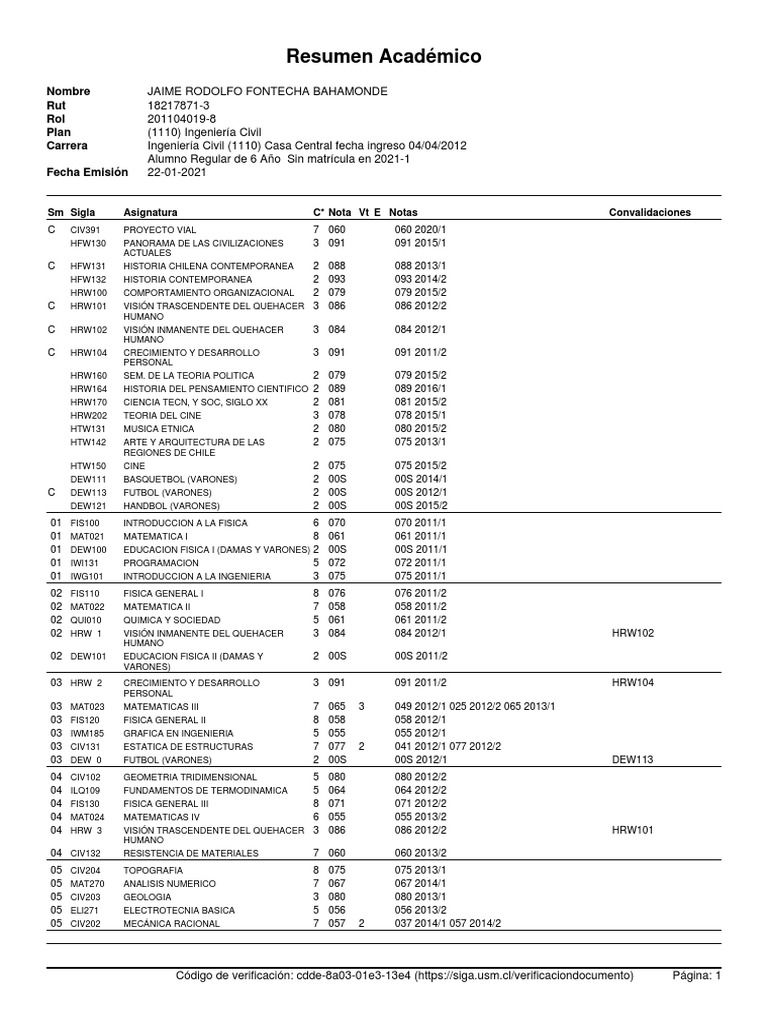 Resumen Académico

Nombre JAIME RODOLFO FONTECHA BAHAMONDE
Rut 18217871-3
Rol 201104019-8
Plan (1110) Ingeniería Civil
Carrera Ingeniería Civil (1110) Casa Central fecha ingreso 04/04/2012
Alumno Regular de 6 Año Sin matrícula en 2021-1
Fecha Emisión 22-01-2021

| Sm | Sigla | Asignatura | C* | Nota | Vt | E | Notas | Convalidaciones |
|---|---|---|---|---|---|---|---|---|
| C | CIV391 | PROYECTO VIAL | 7 | 060 | | | 060 2020/1 | |
| | HFW130 | PANORAMA DE LAS CIVILIZACIONES ACTUALES | 3 | 091 | | | 091 2015/1 | |
| C | HFW131 | HISTORIA CHILENA CONTEMPORANEA | 2 | 088 | | | 088 2013/1 | |
| | HFW132 | HISTORIA CONTEMPORANEA | 2 | 093 | | | 093 2014/2 | |
| | HRW100 | COMPORTAMIENTO ORGANIZACIONAL | 2 | 079 | | | 079 2015/2 | |
| C | HRW101 | VISIÓN TRASCENDENTE DEL QUEHACER HUMANO | 3 | 086 | | | 086 2012/2 | |
| C | HRW102 | VISIÓN INMANENTE DEL QUEHACER HUMANO | 3 | 084 | | | 084 2012/1 | |
| C | HRW104 | CRECIMIENTO Y DESARROLLO PERSONAL | 3 | 091 | | | 091 2011/2 | |
| | HRW160 | SEM. DE LA TEORIA POLITICA | 2 | 079 | | | 079 2015/2 | |
| | HRW164 | HISTORIA DEL PENSAMIENTO CIENTIFICO | 2 | 089 | | | 089 2016/1 | |
| | HRW170 | CIENCIA TECN, Y SOC, SIGLO XX | 2 | 081 | | | 081 2015/2 | |
| | HRW202 | TEORIA DEL CINE | 3 | 078 | | | 078 2015/1 | |
| | HTW131 | MUSICA ETNICA | 2 | 080 | | | 080 2015/2 | |
| | HTW142 | ARTE Y ARQUITECTURA DE LAS REGIONES DE CHILE | 2 | 075 | | | 075 2013/1 | |
| | HTW150 | CINE | 2 | 075 | | | 075 2015/2 | |
| | DEW111 | BASQUETBOL (VARONES) | 2 | 00S | | | 00S 2014/1 | |
| C | DEW113 | FUTBOL (VARONES) | 2 | 00S | | | 00S 2012/1 | |
| | DEW121 | HANDBOL (VARONES) | 2 | 00S | | | 00S 2015/2 | |
| 01 | FIS100 | INTRODUCCION A LA FISICA | 6 | 070 | | | 070 2011/1 | |
| 01 | MAT021 | MATEMATICA I | 8 | 061 | | | 061 2011/1 | |
| 01 | DEW100 | EDUCACION FISICA I (DAMAS Y VARONES) | 2 | 00S | | | 00S 2011/1 | |
| 01 | IWI131 | PROGRAMACION | 5 | 072 | | | 072 2011/1 | |
| 01 | IWG101 | INTRODUCCION A LA INGENIERIA | 3 | 075 | | | 075 2011/1 | |
| 02 | FIS110 | FISICA GENERAL I | 8 | 076 | | | 076 2011/2 | |
| 02 | MAT022 | MATEMATICA II | 7 | 058 | | | 058 2011/2 | |
| 02 | QUI010 | QUIMICA Y SOCIEDAD | 5 | 061 | | | 061 2011/2 | |
| 02 | HRW 1 | VISIÓN INMANENTE DEL QUEHACER HUMANO | 3 | 084 | | | 084 2012/1 | HRW102 |
| 02 | DEW101 | EDUCACION FISICA II (DAMAS Y VARONES) | 2 | 00S | | | 00S 2011/2 | |
| 03 | HRW 2 | CRECIMIENTO Y DESARROLLO PERSONAL | 3 | 091 | | | 091 2011/2 | HRW104 |
| 03 | MAT023 | MATEMATICAS III | 7 | 065 | 3 | | 049 2012/1 025 2012/2 065 2013/1 | |
| 03 | FIS120 | FISICA GENERAL II | 8 | 058 | | | 058 2012/1 | |
| 03 | IWM185 | GRAFICA EN INGENIERIA | 5 | 055 | | | 055 2012/1 | |
| 03 | CIV131 | ESTATICA DE ESTRUCTURAS | 7 | 077 | 2 | | 041 2012/1 077 2012/2 | |
| 03 | DEW 0 | FUTBOL (VARONES) | 2 | 00S | | | 00S 2012/1 | DEW113 |
| 04 | CIV102 | GEOMETRIA TRIDIMENSIONAL | 5 | 080 | | | 080 2012/2 | |
| 04 | ILQ109 | FUNDAMENTOS DE TERMODINAMICA | 5 | 064 | | | 064 2012/2 | |
| 04 | FIS130 | FISICA GENERAL III | 8 | 071 | | | 071 2012/2 | |
| 04 | MAT024 | MATEMATICAS IV | 6 | 055 | | | 055 2013/2 | |
| 04 | HRW 3 | VISIÓN TRASCENDENTE DEL QUEHACER HUMANO | 3 | 086 | | | 086 2012/2 | HRW101 |
| 04 | CIV132 | RESISTENCIA DE MATERIALES | 7 | 060 | | | 060 2013/2 | |
| 05 | CIV204 | TOPOGRAFIA | 8 | 075 | | | 075 2013/1 | |
| 05 | MAT270 | ANALISIS NUMERICO | 7 | 067 | | | 067 2014/1 | |
| 05 | CIV203 | GEOLOGIA | 3 | 080 | | | 080 2013/1 | |
| 05 | ELI271 | ELECTROTECNIA BASICA | 5 | 056 | | | 056 2013/2 | |
| 05 | CIV202 | MECÁNICA RACIONAL | 7 | 057 | 2 | | 037 2014/1 057 2014/2 | |

Código de verificación: cdde-8a03-01e3-13e4 (https://siga.usm.cl/verificaciondocumento) Página: 1